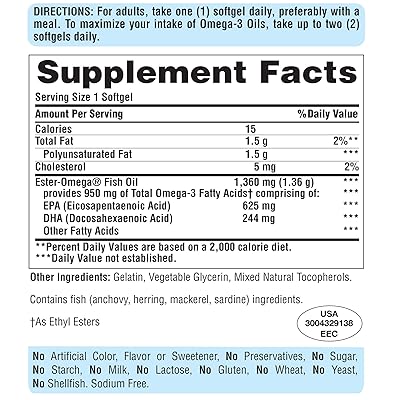 DIRECTIONS: For adults, take one (1) softgel daily, preferably with a meal. To maximize your intake of Omega-3 Oils, take up to two (2) softgels daily.

Supplement Facts

Serving Size 1 Softgel

| Amount Per Serving | | %Daily Value |
|---|---|---|
| Calories | 15 | |
| Total Fat | 1.5 g | 2%** |
| Polyunsaturated Fat | 1.5 g | *** |
| Cholesterol | 5 mg | 2% |
| Ester-Omega® Fish Oil | 1,360 mg (1.36 g) | *** |
| provides 950 mg of Total Omega-3 Fatty Acids† comprising of: | | *** |
| EPA (Eicosapentaenoic Acid) | 625 mg | *** |
| DHA (Docosahexaenoic Acid) | 244 mg | *** |
| Other Fatty Acids | | *** |

**Percent Daily Values are based on a 2,000 calorie diet.
***Daily Value not established.

Other Ingredients: Gelatin, Vegetable Glycerin, Mixed Natural Tocopherols.

Contains fish (anchovy, herring, mackerel, sardine) ingredients.

†As Ethyl Esters

USA
3004329138
EEC

No Artificial Color, Flavor or Sweetener, No Preservatives, No Sugar, No Starch, No Milk, No Lactose, No Gluten, No Wheat, No Yeast, No Shellfish. Sodium Free.